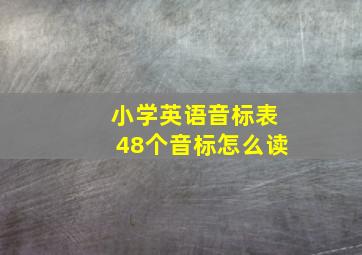 小学英语音标表
48个音标怎么读